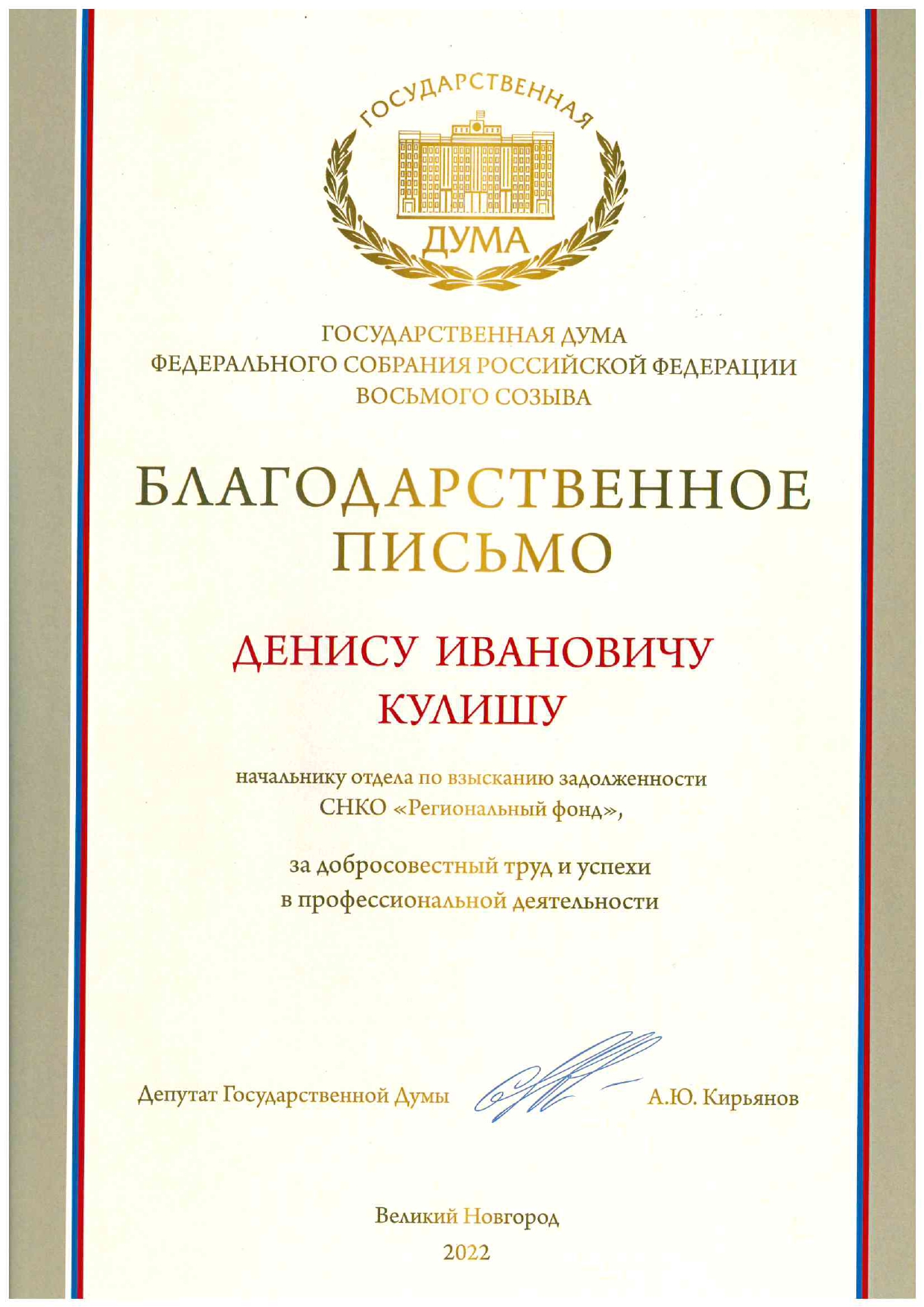 ГОСУДАРСТВЕННАЯ
ДУМА

ГОСУДАРСТВЕННАЯ ДУМА
ФЕДЕРАЛЬНОГО СОБРАНИЯ РОССИЙСКОЙ ФЕДЕРАЦИИ
ВОСЬМОГО СОЗЫВА

БЛАГОДАРСТВЕННОЕ
ПИСЬМО

ДЕНИСУ ИВАНОВИЧУ
КУЛИШУ

начальнику отдела по взысканию задолженности
СНКО «Региональный фонд»,

за добросовестный труд и успехи
в профессиональной деятельности

Депутат Государственной Думы А.Ю. Кирьянов

Великий Новгород
2022